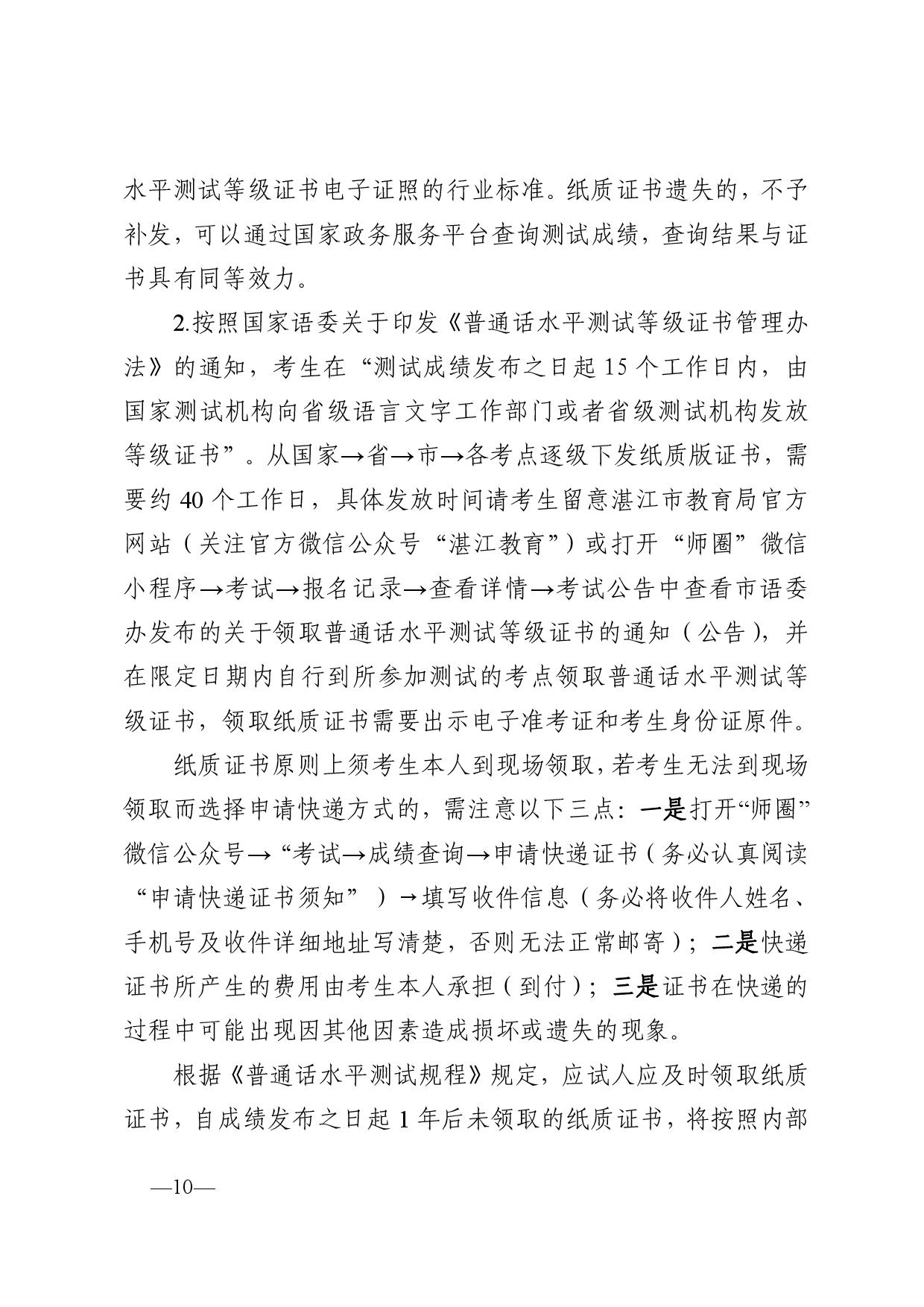 水平测试等级证书电子证照的行业标准。纸质证书遗失的，不予补发，可以通过国家政务服务平台查询测试成绩，查询结果与证书具有同等效力。

2.按照国家语委关于印发《普通话水平测试等级证书管理办法》的通知，考生在“测试成绩发布之日起 15 个工作日内，由国家测试机构向省级语言文字工作部门或者省级测试机构发放等级证书”。从国家→省→市→各考点逐级下发纸质版证书，需要约 40 个工作日，具体发放时间请考生留意湛江市教育局官方网站（关注官方微信公众号“湛江教育”）或打开“师圈”微信小程序→考试→报名记录→查看详情→考试公告中查看市语委办发布的关于领取普通话水平测试等级证书的通知（公告），并在限定日期内自行到所参加测试的考点领取普通话水平测试等级证书，领取纸质证书需要出示电子准考证和考生身份证原件。

纸质证书原则上须考生本人到现场领取，若考生无法到现场领取而选择申请快递方式的，需注意以下三点：一是打开“师圈”微信公众号→“考试→成绩查询→申请快递证书（务必认真阅读“申请快递证书须知”）→填写收件信息（务必将收件人姓名、手机号及收件详细地址写清楚，否则无法正常邮寄）；二是快递证书所产生的费用由考生本人承担（到付）；三是证书在快递的过程中可能出现因其他因素造成损坏或遗失的现象。

根据《普通话水平测试规程》规定，应试人应及时领取纸质证书，自成绩发布之日起 1 年后未领取的纸质证书，将按照内部

—10—